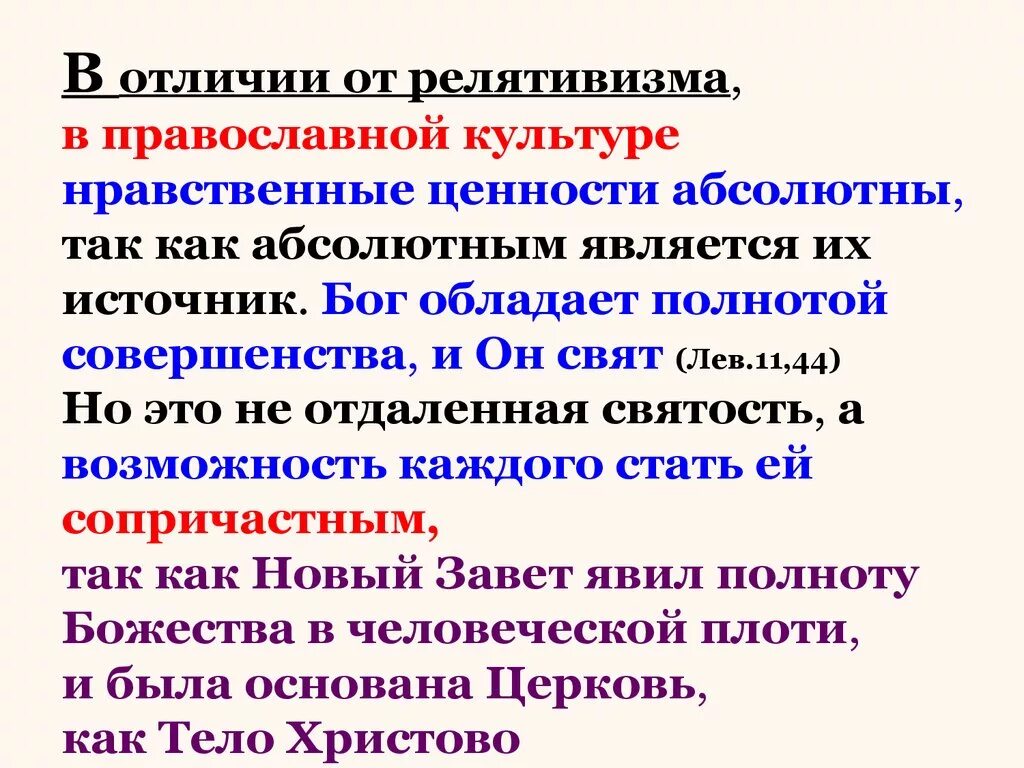 В отличии от релятивизма, в православной культуре нравственные ценности абсолютны, так как абсолютным является их источник. Бог обладает полнотой совершенства, и Он свят (Лев.11,44)
Но это не отдаленная святость, а возможность каждого стать ей сопричастным,
так как Новый Завет явил полноту Божества в человеческой плоти,
и была основана Церковь,
как Тело Христово